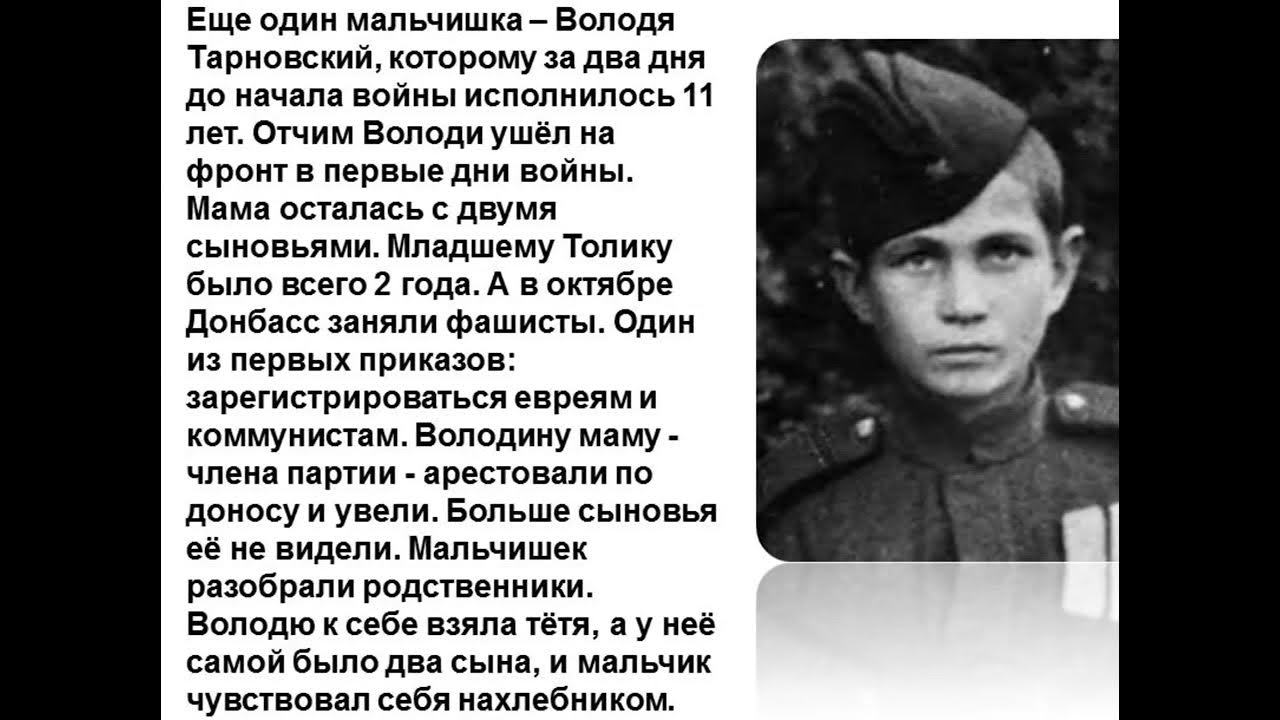 Еще один мальчишка – Володя Тарновский, которому за два дня до начала войны исполнилось 11 лет. Отчим Володи ушёл на фронт в первые дни войны. Мама осталась с двумя сыновьями. Младшему Толику было всего 2 года. А в октябре Донбасс заняли фашисты. Один из первых приказов: зарегистрироваться евреям и коммунистам. Володину маму - члена партии - арестовали по доносу и увели. Больше сыновья её не видели. Мальчишек разобрали родственники. Володю к себе взяла тётя, а у неё самой было два сына, и мальчик чувствовал себя нахлебником.